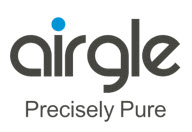 airgle
Precisely Pure